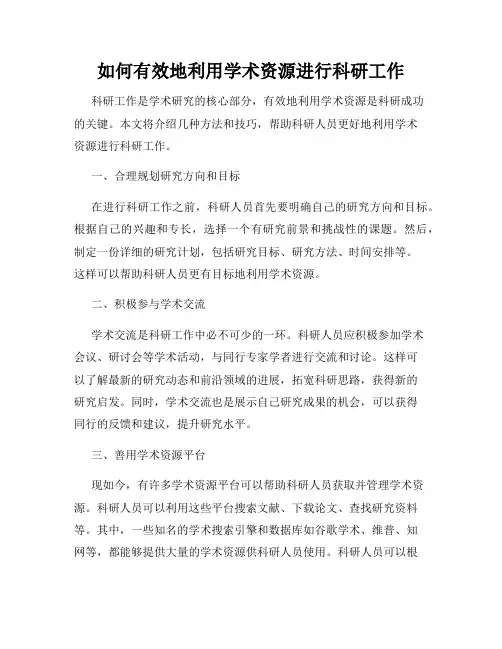 如何有效地利用学术资源进行科研工作

科研工作是学术研究的核心部分，有效地利用学术资源是科研成功的关键。本文将介绍几种方法和技巧，帮助科研人员更好地利用学术资源进行科研工作。

一、合理规划研究方向和目标

在进行科研工作之前，科研人员首先要明确自己的研究方向和目标。根据自己的兴趣和专长，选择一个有研究前景和挑战性的课题。然后，制定一份详细的研究计划，包括研究目标、研究方法、时间安排等。这样可以帮助科研人员更有目标地利用学术资源。

二、积极参与学术交流

学术交流是科研工作中必不可少的一环。科研人员应积极参加学术会议、研讨会等学术活动，与同行专家学者进行交流和讨论。这样可以了解最新的研究动态和前沿领域的进展，拓宽科研思路，获得新的研究启发。同时，学术交流也是展示自己研究成果的机会，可以获得同行的反馈和建议，提升研究水平。

三、善用学术资源平台

现如今，有许多学术资源平台可以帮助科研人员获取并管理学术资源。科研人员可以利用这些平台搜索文献、下载论文、查找研究资料等。其中，一些知名的学术搜索引擎和数据库如谷歌学术、维普、知网等，都能够提供大量的学术资源供科研人员使用。科研人员可以根